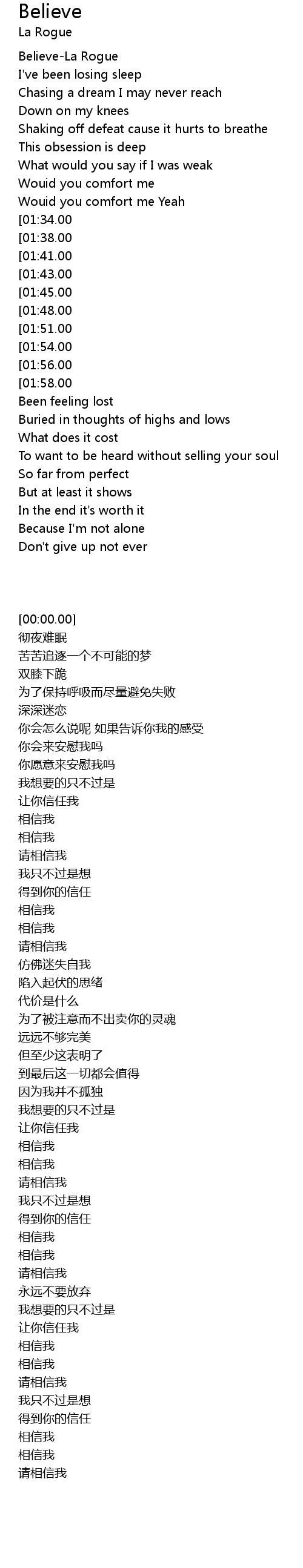 Believe
La Rogue

Believe-La Rogue
I've been losing sleep
Chasing a dream I may never reach
Down on my knees
Shaking off defeat cause it hurts to breathe
This obsession is deep
What would you say if I was weak
Wouid you comfort me
Wouid you comfort me Yeah
[01:34.00
[01:38.00
[01:41.00
[01:43.00
[01:45.00
[01:48.00
[01:51.00
[01:54.00
[01:56.00
[01:58.00
Been feeling lost
Buried in thoughts of highs and lows
What does it cost
To want to be heard without selling your soul
So far from perfect
But at least it shows
In the end it's worth it
Because I'm not alone
Don't give up not ever

[00:00.00]
彻夜难眠
苦苦追逐一个不可能的梦
双膝下跪
为了保持呼吸而尽量避免失败
深深迷恋
你会怎么说呢 如果告诉你我的感受
你会来安慰我吗
你愿意来安慰我吗
我想要的只不过是
让你信任我
相信我
相信我
请相信我
我只不过是想
得到你的信任
相信我
相信我
请相信我
仿佛迷失自我
陷入起伏的思绪
代价是什么
为了被注意而不出卖你的灵魂
远远不够完美
但至少这表明了
到最后这一切都会值得
因为我并不孤独
我想要的只不过是
让你信任我
相信我
相信我
请相信我
我只不过是想
得到你的信任
相信我
相信我
请相信我
永远不要放弃
我想要的只不过是
让你信任我
相信我
相信我
请相信我
我只不过是想
得到你的信任
相信我
相信我
请相信我